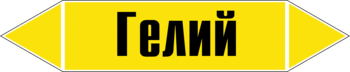 Гелий